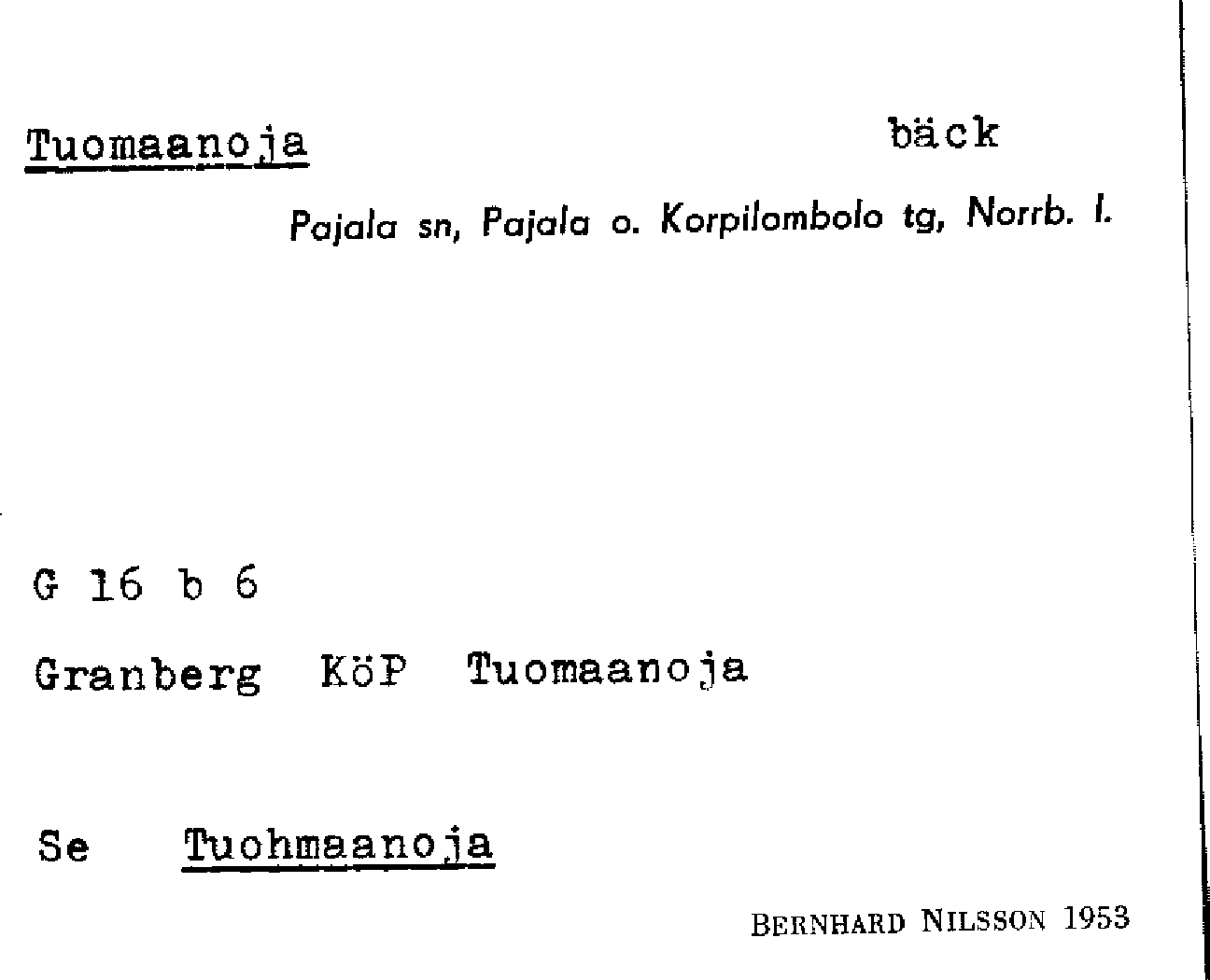 Tuomaanoja bäck

Pajala sn, Pajala o. Korpilombolo tg, Norrb. l.

G 16 b 6

Granberg KöP Tuomaanoja

Se Tuohmaanoja

BERNHARD NILSSON 1953